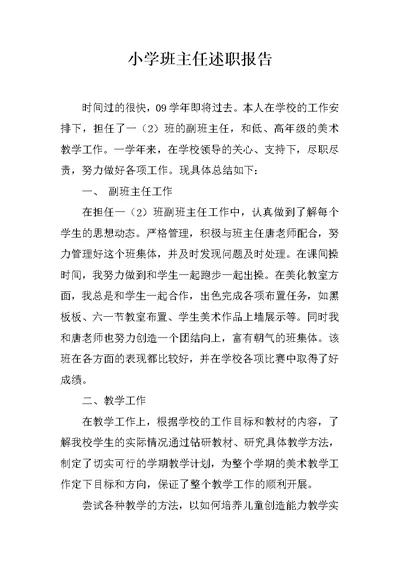 小学班主任述职报告

时间过的很快，09学年即将过去。本人在学校的工作安排下，担任了一（2）班的副班主任，和低、高年级的美术教学工作。一学年来，在学校领导的关心、支持下，尽职尽责，努力做好各项工作。现具体总结如下：

一、 副班主任工作

在担任一（2）班副班主任工作中，认真做到了解每个学生的思想动态。严格管理，积极与班主任唐老师配合，努力管理好这个班集体，并及时发现问题及时处理。在课间操时间，我努力做到和学生一起跑步一起出操。在美化教室方面，我总是和学生一起合作，出色完成各项布置任务，如黑板板、六一节教室布置、学生美术作品上墙展示等。同时我和唐老师也努力创造一个团结向上，富有朝气的班集体。该班在各方面的表现都比较好，并在学校各项比赛中取得了好成绩。

二、教学工作

在教学工作上，根据学校的工作目标和教材的内容，了解我校学生的实际情况通过钻研教材、研究具体教学方法，制定了切实可行的学期教学计划，为整个学期的美术教学工作定下目标和方向，保证了整个教学工作的顺利开展。

尝试各种教学的方法，以如何培养儿童创造能力教学实